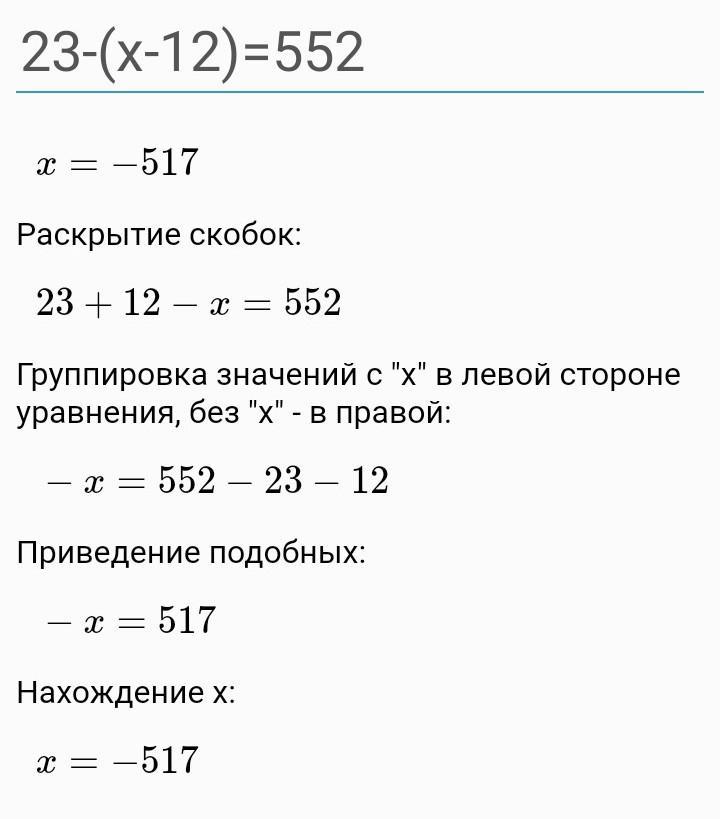 23-(x-12)=552

$x = -517$

Раскрытие скобок:

$23 + 12 - x = 552$

Группировка значений с "x" в левой стороне уравнения, без "x" - в правой:

$-x = 552 - 23 - 12$

Приведение подобных:

$-x = 517$

Нахождение x:

$x = -517$